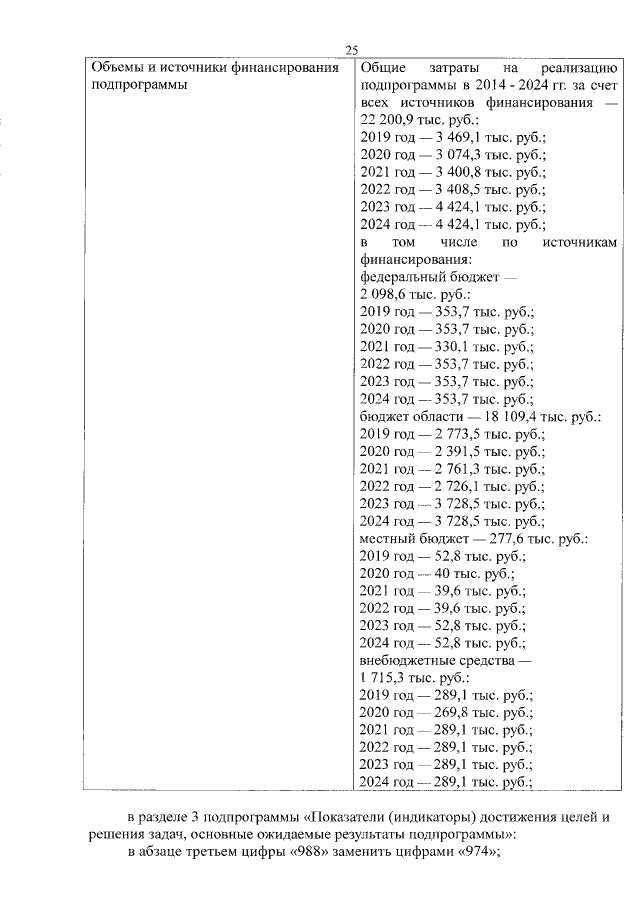 25

| Объемы и источники финансирования подпрограммы | Общие затраты на реализацию подпрограммы в 2014 - 2024 гг. за счет всех источников финансирования — 22 200,9 тыс. руб.: 2019 год — 3 469,1 тыс. руб.; 2020 год — 3 074,3 тыс. руб.; 2021 год — 3 400,8 тыс. руб.; 2022 год — 3 408,5 тыс. руб.; 2023 год — 4 424,1 тыс. руб.; 2024 год — 4 424,1 тыс. руб.; в том числе по источникам финансирования: федеральный бюджет — 2 098,6 тыс. руб.: 2019 год — 353,7 тыс. руб.; 2020 год — 353,7 тыс. руб.; 2021 год — 330,1 тыс. руб.; 2022 год — 353,7 тыс. руб.; 2023 год — 353,7 тыс. руб.; 2024 год — 353,7 тыс. руб.; бюджет области — 18 109,4 тыс. руб.: 2019 год — 2 773,5 тыс. руб.; 2020 год — 2 391,5 тыс. руб.; 2021 год — 2 761,3 тыс. руб.; 2022 год — 2 726,1 тыс. руб.; 2023 год — 3 728,5 тыс. руб.; 2024 год — 3 728,5 тыс. руб.; местный бюджет — 277,6 тыс. руб.: 2019 год — 52,8 тыс. руб.; 2020 год — 40 тыс. руб.; 2021 год — 39,6 тыс. руб.; 2022 год — 39,6 тыс. руб.; 2023 год — 52,8 тыс. руб.; 2024 год — 52,8 тыс. руб.; внебюджетные средства — 1 715,3 тыс. руб.: 2019 год — 289,1 тыс. руб.; 2020 год — 269,8 тыс. руб.; 2021 год — 289,1 тыс. руб.; 2022 год — 289,1 тыс. руб.; 2023 год — 289,1 тыс. руб.; 2024 год — 289,1 тыс. руб.; |
|---|---|

в разделе 3 подпрограммы «Показатели (индикаторы) достижения целей и решения задач, основные ожидаемые результаты подпрограммы»:

в абзаце третьем цифры «988» заменить цифрами «974»;